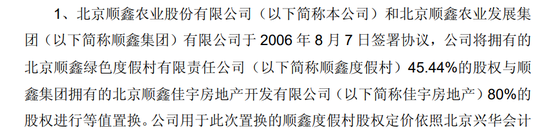 1、北京顺鑫农业股份有限公司（以下简称本公司）和北京顺鑫农业发展集团（以下简称顺鑫集团）有限公司于 2006 年 8 月 7 日签署协议，公司将拥有的北京顺鑫绿色度假村有限责任公司（以下简称顺鑫度假村）45.44%的股权与顺鑫集团拥有的北京顺鑫佳宇房地产开发有限公司（以下简称佳宇房地产）80%的股权进行等值置换。公司用于此次置换的顺鑫度假村股权定价依照北京兴华会计